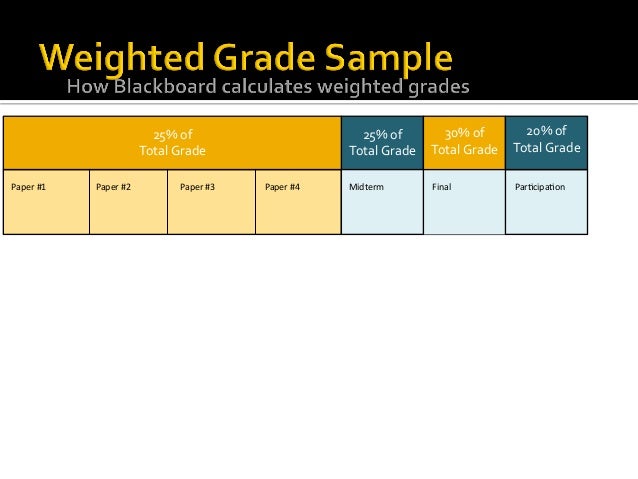 Weighted Grade Sample
How Blackboard calculates weighted grades

| 25% of Total Grade | | | | 25% of Total Grade | 30% of Total Grade | 20% of Total Grade |
|---|---|---|---|---|---|---|
| Paper #1 | Paper #2 | Paper #3 | Paper #4 | Midterm | Final | Participation |